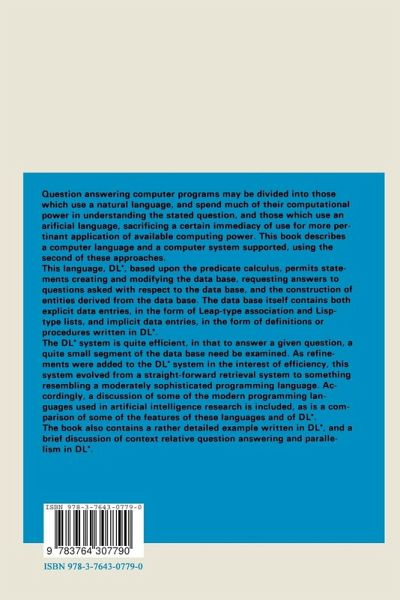 Question answering computer programs may be divided into those which use a natural language, and spend much of their computational power in understanding the stated question, and those which use an arificial language, sacrificing a certain immediacy of use for more pertinant application of available computing power. This book describes a computer language and a computer system supported, using the second of these approaches.
This language, DL*, based upon the predicate calculus, permits statements creating and modifying the data base, requesting answers to questions asked with respect to the data base, and the construction of entities derived from the data base. The data base itself contains both explicit data entries, in the form of Leap-type association and Lisp-type lists, and implicit data entries, in the form of definitions or procedures written in DL*.
The DL* system is quite efficient, in that to answer a given question, a quite small segment of the data base need be examined. As refinements were added to the DL* system in the interest of efficiency, this system evolved from a straight-forward retrieval system to something resembling a moderately sophisticated programming language. Accordingly, a discussion of some of the modern programming languages used in artificial intelligence research is included, as is a comparison of some of the features of these languages and of DL*.
The book also contains a rather detailed example written in DL*, and a brief discussion of context relative question answering and parallelism in DL*.

ISBN 978-3-7643-0779-0

9 783764 307790

ISBN 978-3-7643-0779-0